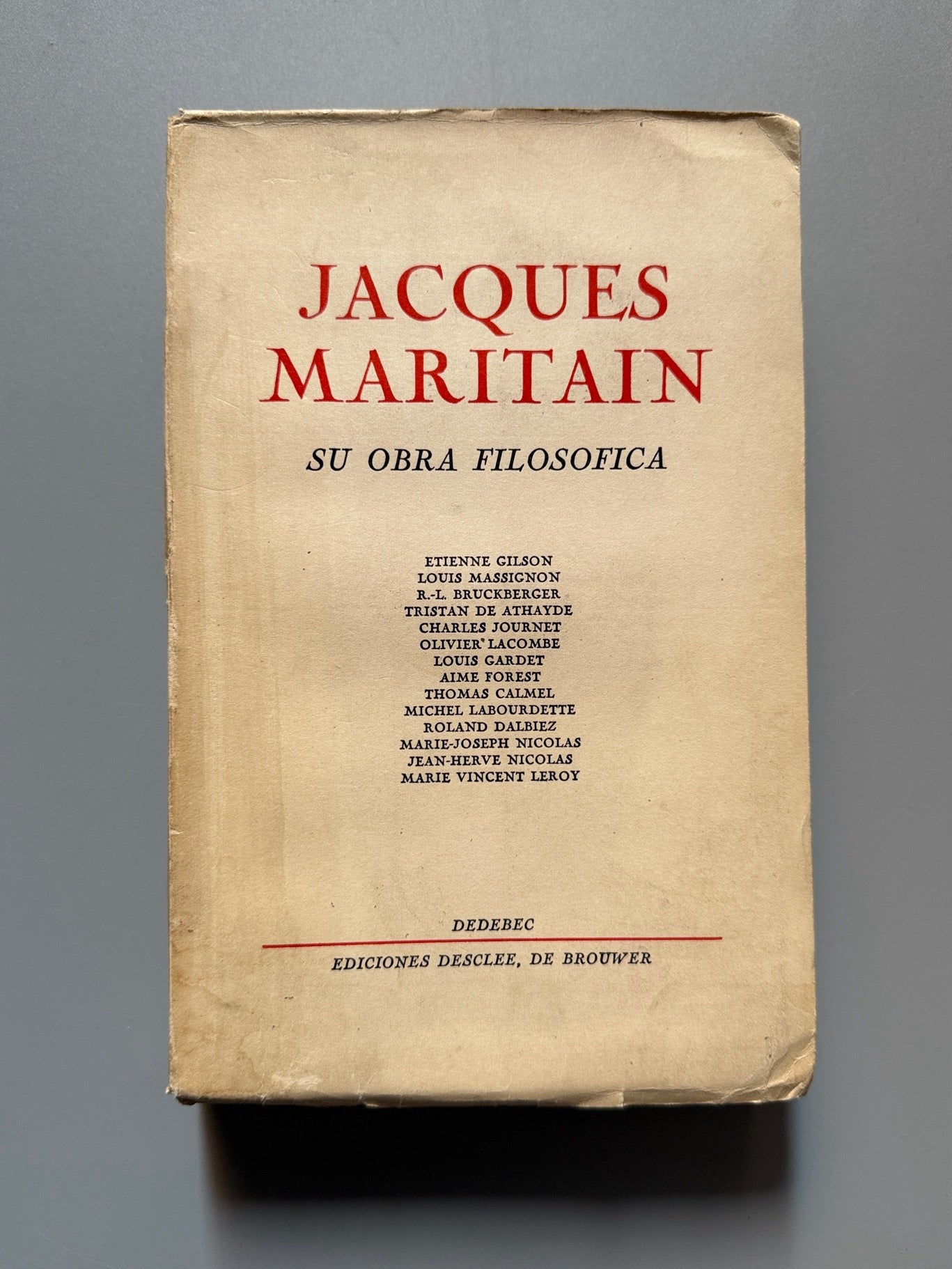 JACQUES MARITAIN

SU OBRA FILOSOFICA

ETIENNE GILSON
LOUIS MASSIGNON
R.-L. BRUCKBERGER
TRISTAN DE ATHAYDE
CHARLES JOURNET
OLIVIER LACOMBE
LOUIS GARDET
AIME FOREST
THOMAS CALMEL
MICHEL LABOURDETTE
ROLAND DALBIEZ
MARIE-JOSEPH NICOLAS
JEAN-HERVE NICOLAS
MARIE VINCENT LEROY

DEDEBEC

EDICIONES DESCLEE, DE BROUWER